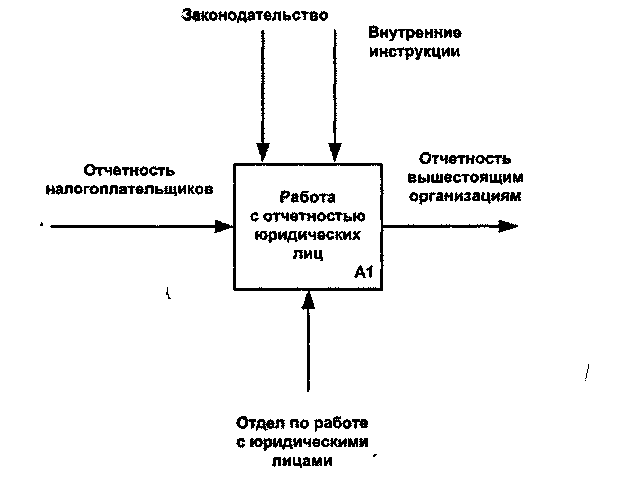 Законодательство

Внутренние инструкции

Отчетность налогоплательщиков

Работа с отчетностью юридических лиц

A1

Отчетность вышестоящим организациям

Отдел по работе с юридическими лицами